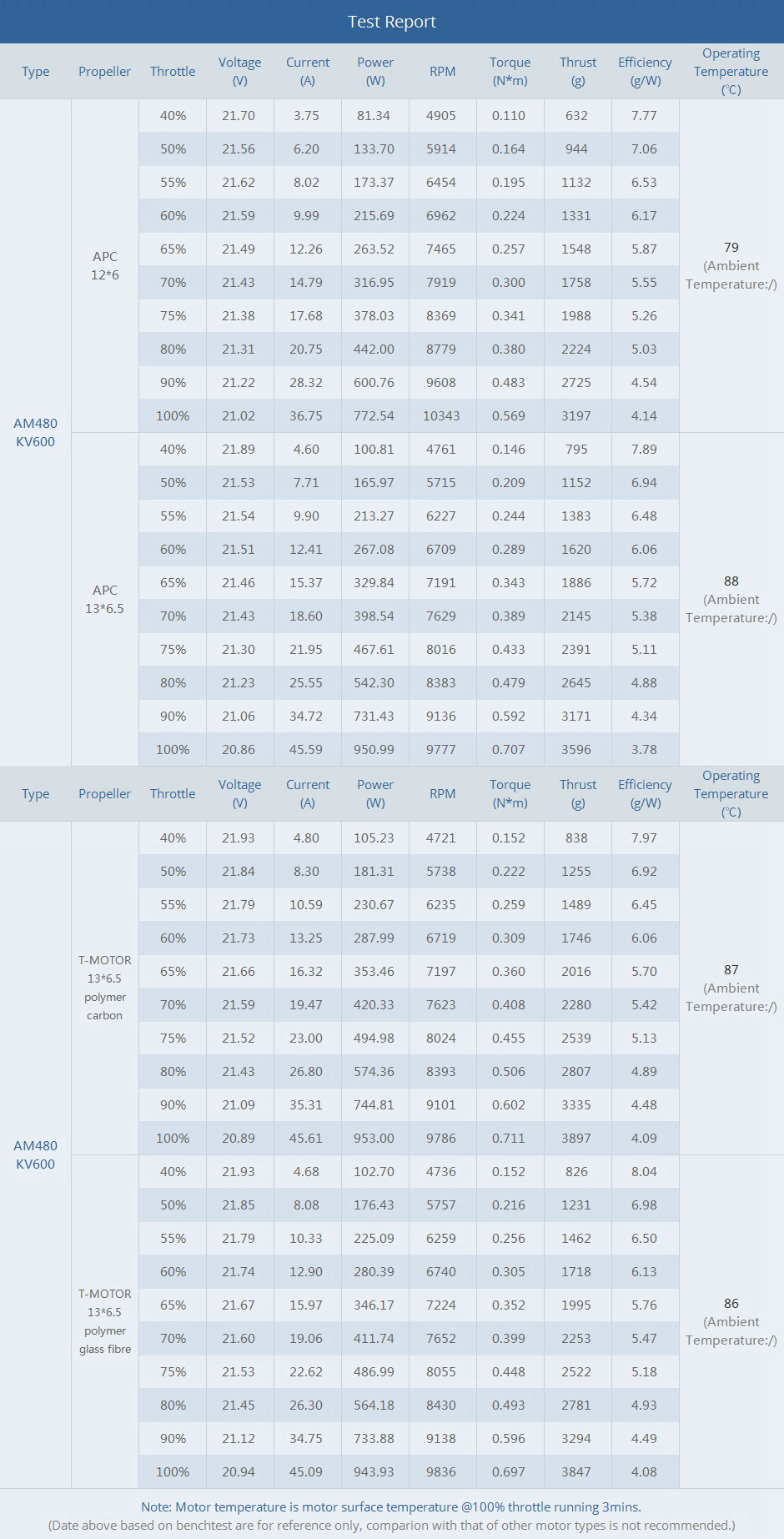 Test Report

| Type | Propeller | Throttle | Voltage (V) | Current (A) | Power (W) | RPM | Torque (N*m) | Thrust (g) | Efficiency (g/W) | Operating Temperature (℃) |
|---|---|---|---|---|---|---|---|---|---|---|
| AM480 KV600 | APC 12*6 | 40% | 21.70 | 3.75 | 81.34 | 4905 | 0.110 | 632 | 7.77 | 79 (Ambient Temperature:/) |
| | | 50% | 21.56 | 6.20 | 133.70 | 5914 | 0.164 | 944 | 7.06 | |
| | | 55% | 21.62 | 8.02 | 173.37 | 6454 | 0.195 | 1132 | 6.53 | |
| | | 60% | 21.59 | 9.99 | 215.69 | 6962 | 0.224 | 1331 | 6.17 | |
| | | 65% | 21.49 | 12.26 | 263.52 | 7465 | 0.257 | 1548 | 5.87 | |
| | | 70% | 21.43 | 14.79 | 316.95 | 7919 | 0.300 | 1758 | 5.55 | |
| | | 75% | 21.38 | 17.68 | 378.03 | 8369 | 0.341 | 1988 | 5.26 | |
| | | 80% | 21.31 | 20.75 | 442.00 | 8779 | 0.380 | 2224 | 5.03 | |
| | | 90% | 21.22 | 28.32 | 600.76 | 9608 | 0.483 | 2725 | 4.54 | |
| | | 100% | 21.02 | 36.75 | 772.54 | 10343 | 0.569 | 3197 | 4.14 | |
| | APC 13*6.5 | 40% | 21.89 | 4.60 | 100.81 | 4761 | 0.146 | 795 | 7.89 | 88 (Ambient Temperature:/) |
| | | 50% | 21.53 | 7.71 | 165.97 | 5715 | 0.209 | 1152 | 6.94 | |
| | | 55% | 21.54 | 9.90 | 213.27 | 6227 | 0.244 | 1383 | 6.48 | |
| | | 60% | 21.51 | 12.41 | 267.08 | 6709 | 0.289 | 1620 | 6.06 | |
| | | 65% | 21.46 | 15.37 | 329.84 | 7191 | 0.343 | 1886 | 5.72 | |
| | | 70% | 21.43 | 18.60 | 398.54 | 7629 | 0.389 | 2145 | 5.38 | |
| | | 75% | 21.30 | 21.95 | 467.61 | 8016 | 0.433 | 2391 | 5.11 | |
| | | 80% | 21.23 | 25.55 | 542.30 | 8383 | 0.479 | 2645 | 4.88 | |
| | | 90% | 21.06 | 34.72 | 731.43 | 9136 | 0.592 | 3171 | 4.34 | |
| | | 100% | 20.86 | 45.59 | 950.99 | 9777 | 0.707 | 3596 | 3.78 | |

| Type | Propeller | Throttle | Voltage (V) | Current (A) | Power (W) | RPM | Torque (N*m) | Thrust (g) | Efficiency (g/W) | Operating Temperature (℃) |
|---|---|---|---|---|---|---|---|---|---|---|
| AM480 KV600 | T-MOTOR 13*6.5 polymer carbon | 40% | 21.93 | 4.80 | 105.23 | 4721 | 0.152 | 838 | 7.97 | 87 (Ambient Temperature:/) |
| | | 50% | 21.84 | 8.30 | 181.31 | 5738 | 0.222 | 1255 | 6.92 | |
| | | 55% | 21.79 | 10.59 | 230.67 | 6235 | 0.259 | 1489 | 6.45 | |
| | | 60% | 21.73 | 13.25 | 287.99 | 6719 | 0.309 | 1746 | 6.06 | |
| | | 65% | 21.66 | 16.32 | 353.46 | 7197 | 0.360 | 2016 | 5.70 | |
| | | 70% | 21.59 | 19.47 | 420.33 | 7623 | 0.408 | 2280 | 5.42 | |
| | | 75% | 21.52 | 23.00 | 494.98 | 8024 | 0.455 | 2539 | 5.13 | |
| | | 80% | 21.43 | 26.80 | 574.36 | 8393 | 0.506 | 2807 | 4.89 | |
| | | 90% | 21.09 | 35.31 | 744.81 | 9101 | 0.602 | 3335 | 4.48 | |
| | | 100% | 20.89 | 45.61 | 953.00 | 9786 | 0.711 | 3897 | 4.09 | |
| | T-MOTOR 13*6.5 polymer glass fibre | 40% | 21.93 | 4.68 | 102.70 | 4736 | 0.152 | 826 | 8.04 | 86 (Ambient Temperature:/) |
| | | 50% | 21.85 | 8.08 | 176.43 | 5757 | 0.216 | 1231 | 6.98 | |
| | | 55% | 21.79 | 10.33 | 225.09 | 6259 | 0.256 | 1462 | 6.50 | |
| | | 60% | 21.74 | 12.90 | 280.39 | 6740 | 0.305 | 1718 | 6.13 | |
| | | 65% | 21.67 | 15.97 | 346.17 | 7224 | 0.352 | 1995 | 5.76 | |
| | | 70% | 21.60 | 19.06 | 411.74 | 7652 | 0.399 | 2253 | 5.47 | |
| | | 75% | 21.53 | 22.62 | 486.99 | 8055 | 0.448 | 2522 | 5.18 | |
| | | 80% | 21.45 | 26.30 | 564.18 | 8430 | 0.493 | 2781 | 4.93 | |
| | | 90% | 21.12 | 34.75 | 733.88 | 9138 | 0.596 | 3294 | 4.49 | |
| | | 100% | 20.94 | 45.09 | 943.93 | 9836 | 0.697 | 3847 | 4.08 | |

Note: Motor temperature is motor surface temperature @100% throttle running 3mins.
(Date above based on benchtest are for reference only, comparion with that of other motor types is not recommended.)